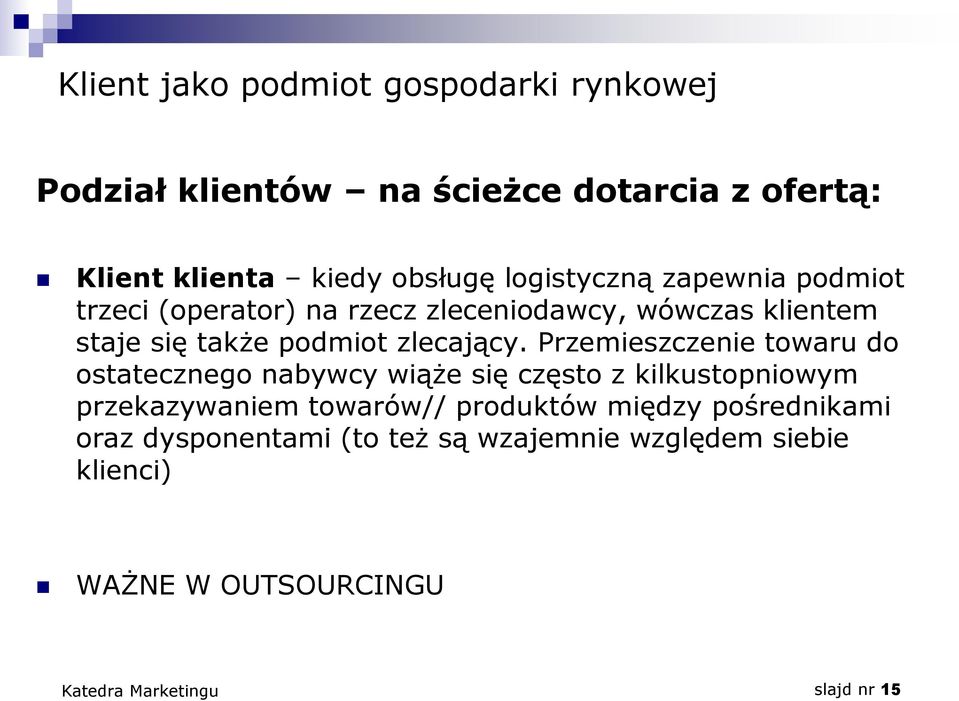 Klient jako podmiot gospodarki rynkowej

Podział klientów – na ścieżce dotarcia z ofertą:

Klient klienta – kiedy obsługę logistyczną zapewnia podmiot trzeci (operator) na rzecz zleceniodawcy, wówczas klientem staje się także podmiot zlecający. Przemieszczenie towaru do ostatecznego nabywcy wiąże się często z kilkustopniowym przekazywaniem towarów// produktów między pośrednikami oraz dysponentami (to też są wzajemnie względem siebie klienci)

WAŻNE W OUTSOURCINGU

Katedra Marketingu

slajd nr 15